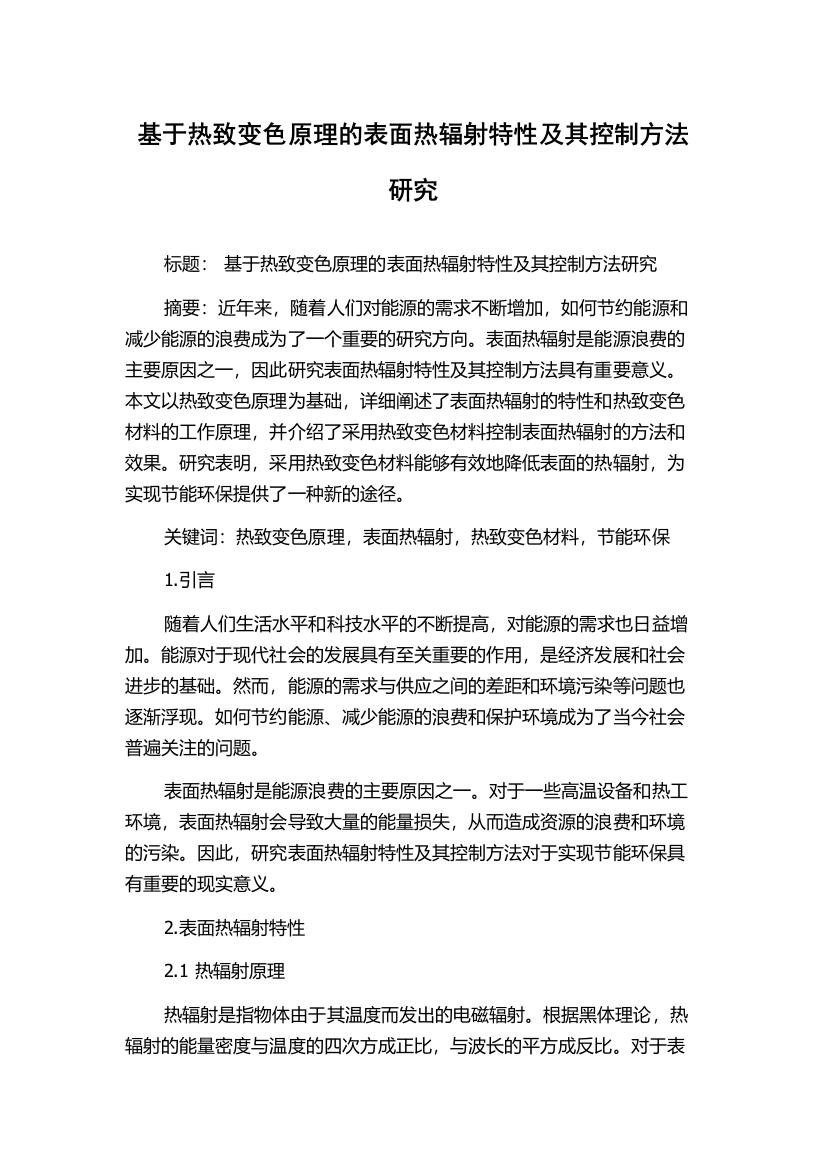 基于热致变色原理的表面热辐射特性及其控制方法研究

标题： 基于热致变色原理的表面热辐射特性及其控制方法研究

摘要：近年来，随着人们对能源的需求不断增加，如何节约能源和减少能源的浪费成为了一个重要的研究方向。表面热辐射是能源浪费的主要原因之一，因此研究表面热辐射特性及其控制方法具有重要意义。本文以热致变色原理为基础，详细阐述了表面热辐射的特性和热致变色材料的工作原理，并介绍了采用热致变色材料控制表面热辐射的方法和效果。研究表明，采用热致变色材料能够有效地降低表面的热辐射，为实现节能环保提供了一种新的途径。

关键词：热致变色原理，表面热辐射，热致变色材料，节能环保

1.引言

随着人们生活水平和科技水平的不断提高，对能源的需求也日益增加。能源对于现代社会的发展具有至关重要的作用，是经济发展和社会进步的基础。然而，能源的需求与供应之间的差距和环境污染等问题也逐渐浮现。如何节约能源、减少能源的浪费和保护环境成为了当今社会普遍关注的问题。

表面热辐射是能源浪费的主要原因之一。对于一些高温设备和热工环境，表面热辐射会导致大量的能量损失，从而造成资源的浪费和环境的污染。因此，研究表面热辐射特性及其控制方法对于实现节能环保具有重要的现实意义。

2.表面热辐射特性

2.1 热辐射原理

热辐射是指物体由于其温度而发出的电磁辐射。根据黑体理论，热辐射的能量密度与温度的四次方成正比，与波长的平方成反比。对于表